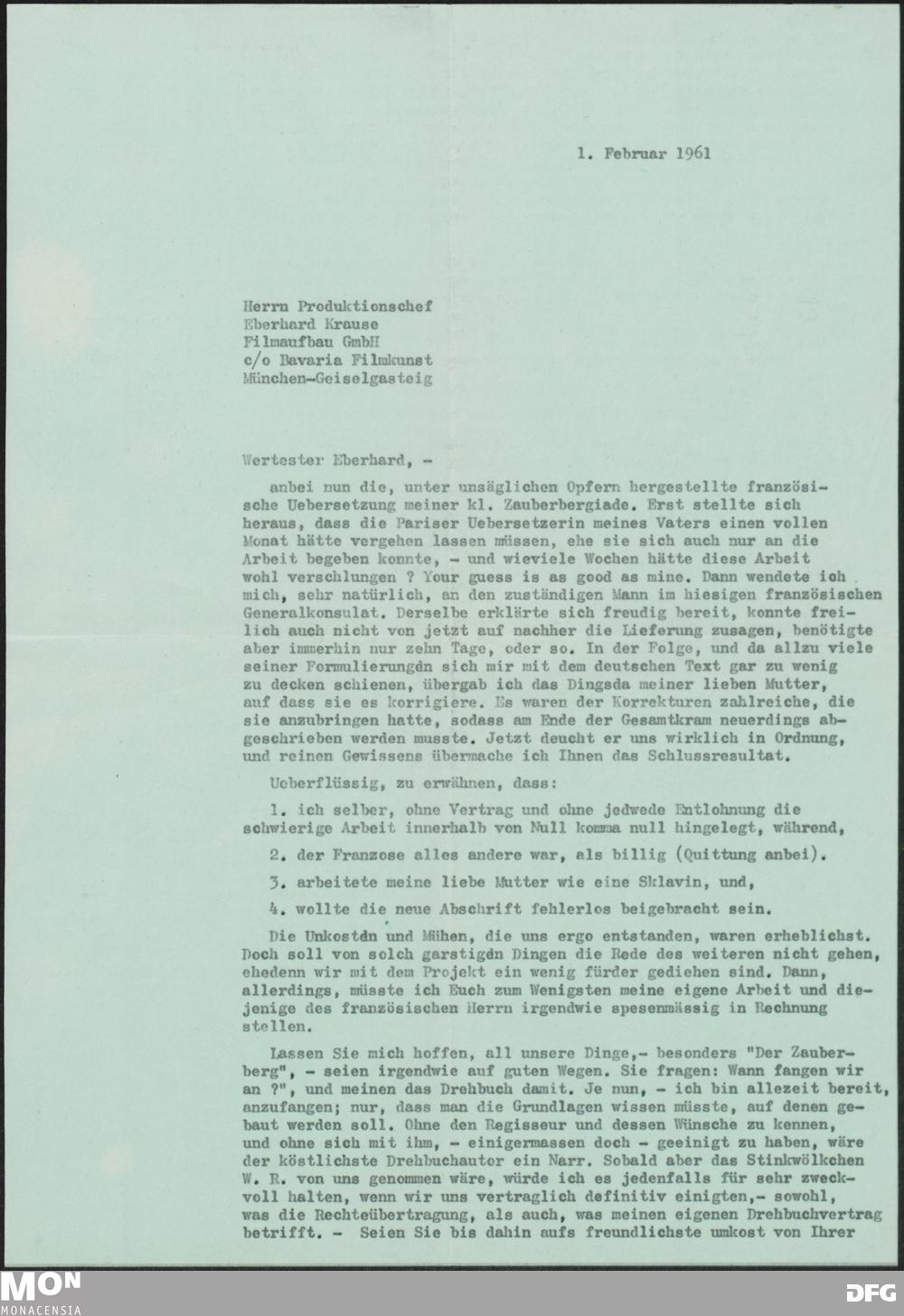 1. Februar 1961

Herrn Produktionschef
Eberhard Krause
Filmaufbau GmbH
c/o Bavaria Filmkunst
München-Geiselgasteig

Wertester Eberhard, -

anbei nun die, unter unsäglichen Opfern hergestellte französische Uebersetzung meiner kl. Zauberbergiade. Erst stellte sich heraus, dass die Pariser Uebersetzerin meines Vaters einen vollen Monat hätte vergehen lassen müssen, ehe sie sich auch nur an die Arbeit begeben konnte, - und wieviele Wochen hätte diese Arbeit wohl verschlungen ? Your guess is as good as mine. Dann wendete ich mich, sehr natürlich, an den zuständigen Mann im hiesigen französischen Generalkonsulat. Derselbe erklärte sich freudig bereit, konnte freilich auch nicht von jetzt auf nachher die Lieferung zusagen, benötigte aber immerhin nur zehn Tage, oder so. In der Folge, und da allzu viele seiner Formulierungdn sich mir mit dem deutschen Text gar zu wenig zu decken schienen, übergab ich das Dingsda meiner lieben Mutter, auf dass sie es korrigiere. Es waren der Korrekturen zahlreiche, die sie anzubringen hatte, sodass am Ende der Gesamtkram neuerdings abgeschrieben werden musste. Jetzt deucht er uns wirklich in Ordnung, und reinen Gewissens übermache ich Ihnen das Schlussresultat.

Ueberflüssig, zu erwähnen, dass:

1. ich selber, ohne Vertrag und ohne jedwede Entlohnung die schwierige Arbeit innerhalb von Null komma null hingelegt, während,

2. der Franzose alles andere war, als billig (Quittung anbei).

3. arbeitete meine liebe Mutter wie eine Sklavin, und,

4. wollte die neue Abschrift fehlerlos beigebracht sein.

Die Unkostdn und Mühen, die uns ergo entstanden, waren erheblichst. Doch soll von solch garstigdn Dingen die Rede des weiteren nicht gehen, ehedenn wir mit dem Projekt ein wenig fürder gediehen sind. Dann, allerdings, müsste ich Euch zum Wenigsten meine eigene Arbeit und diejenige des französischen Herrn irgendwie spesenmässig in Rechnung stellen.

Lassen Sie mich hoffen, all unsere Dinge,- besonders "Der Zauberberg", - seien irgendwie auf guten Wegen. Sie fragen: Wann fangen wir an ?", und meinen das Drehbuch damit. Je nun, - ich bin allezeit bereit, anzufangen; nur, dass man die Grundlagen wissen müsste, auf denen gebaut werden soll. Ohne den Regisseur und dessen Wünsche zu kennen, und ohne sich mit ihm, - einigermassen doch - geeinigt zu haben, wäre der köstlichste Drehbuchautor ein Narr. Sobald aber das Stinkwölkchen W. R. von uns genommen wäre, würde ich es jedenfalls für sehr zweckvoll halten, wenn wir uns vertraglich definitiv einigten,- sowohl, was die Rechteübertragung, als auch, was meinen eigenen Drehbuchvertrag betrifft. - Seien Sie bis dahin aufs freundlichste umkost von Ihrer

MON
MONACENSIA

DFG